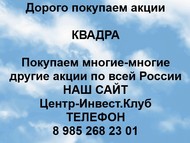 Дорого покупаем акции

КВАДРА

Покупаем многие-многие другие акции по всей России
НАШ САЙТ
Центр-Инвест.Клуб
ТЕЛЕФОН
8 985 268 23 01